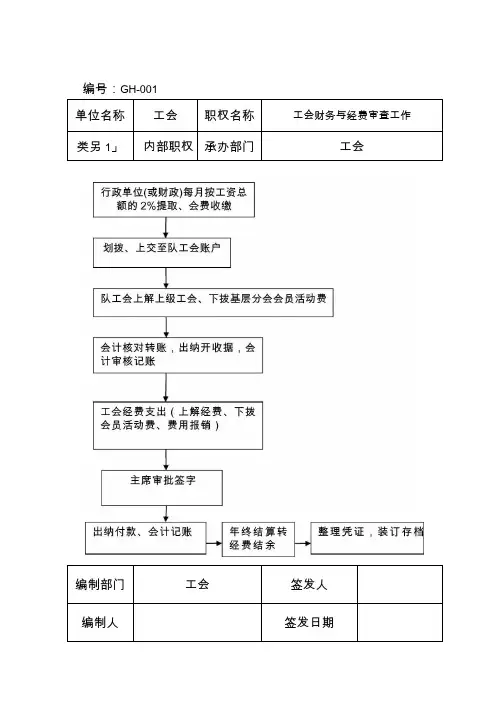 编号：GH-001

| 单位名称 | 工会 | 职权名称 | 工会财务与经费审查工作 |
|---|---|---|---|
| 类另 1」 | 内部职权 | 承办部门 | 工会 |

行政单位(或财政)每月按工资总额的 2%提取、会费收缴

划拨、上交至队工会账户

队工会上解上级工会、下拨基层分会会员活动费

会计核对转账，出纳开收据，会计审核记账

工会经费支出（上解经费、下拨会员活动费、费用报销）

主席审批签字

出纳付款、会计记账

年终结算转经费结余

整理凭证，装订存档

| 编制部门 | 工会 | 签发人 |  |
|---|---|---|---|
| 编制人 |  | 签发日期 |  |